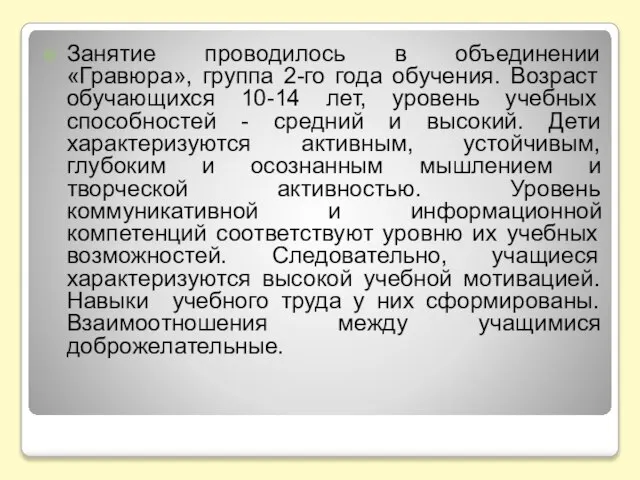 Занятие проводилось в объединении «Гравюра», группа 2-го года обучения. Возраст обучающихся 10-14 лет, уровень учебных способностей - средний и высокий. Дети характеризуются активным, устойчивым, глубоким и осознанным мышлением и творческой активностью. Уровень коммуникативной и информационной компетенций соответствуют уровню их учебных возможностей. Следовательно, учащиеся характеризуются высокой учебной мотивацией. Навыки учебного труда у них сформированы. Взаимоотношения между учащимися доброжелательные.